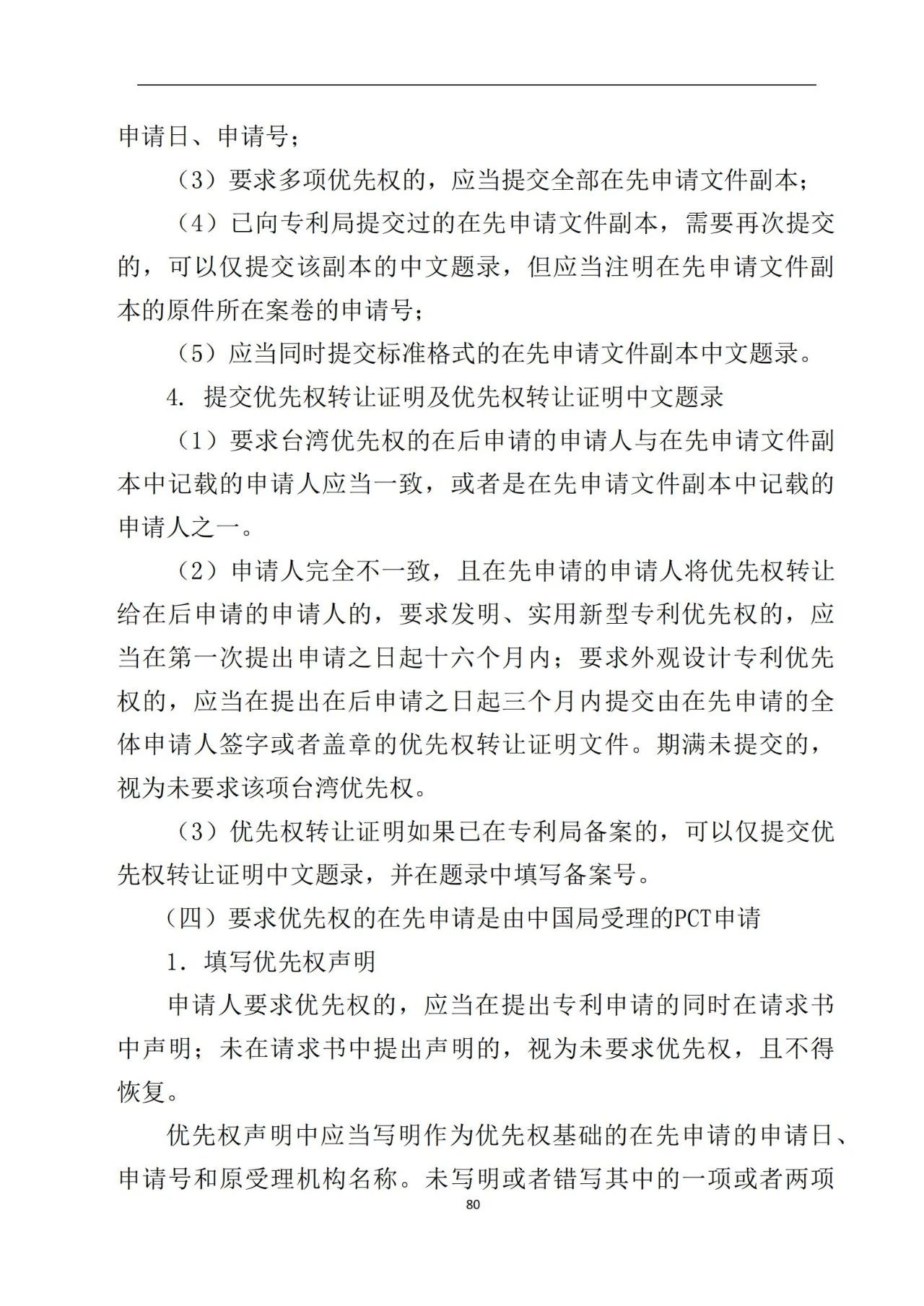 申请日、申请号；

（3）要求多项优先权的，应当提交全部在先申请文件副本；

（4）已向专利局提交过的在先申请文件副本，需要再次提交的，可以仅提交该副本的中文题录，但应当注明在先申请文件副本的原件所在案卷的申请号；

（5）应当同时提交标准格式的在先申请文件副本中文题录。

4. 提交优先权转让证明及优先权转让证明中文题录

（1）要求台湾优先权的在后申请的申请人与在先申请文件副本中记载的申请人应当一致，或者是在先申请文件副本中记载的申请人之一。

（2）申请人完全不一致，且在先申请的申请人将优先权转让给在后申请的申请人的，要求发明、实用新型专利优先权的，应当在第一次提出申请之日起十六个月内；要求外观设计专利优先权的，应当在提出在后申请之日起三个月内提交由在先申请的全体申请人签字或者盖章的优先权转让证明文件。期满未提交的，视为未要求该项台湾优先权。

（3）优先权转让证明如果已在专利局备案的，可以仅提交优先权转让证明中文题录，并在题录中填写备案号。

（四）要求优先权的在先申请是由中国局受理的PCT申请

1. 填写优先权声明

申请人要求优先权的，应当在提出专利申请的同时在请求书中声明；未在请求书中提出声明的，视为未要求优先权，且不得恢复。

优先权声明中应当写明作为优先权基础的在先申请的申请日、申请号和原受理机构名称。未写明或者错写其中的一项或者两项

80